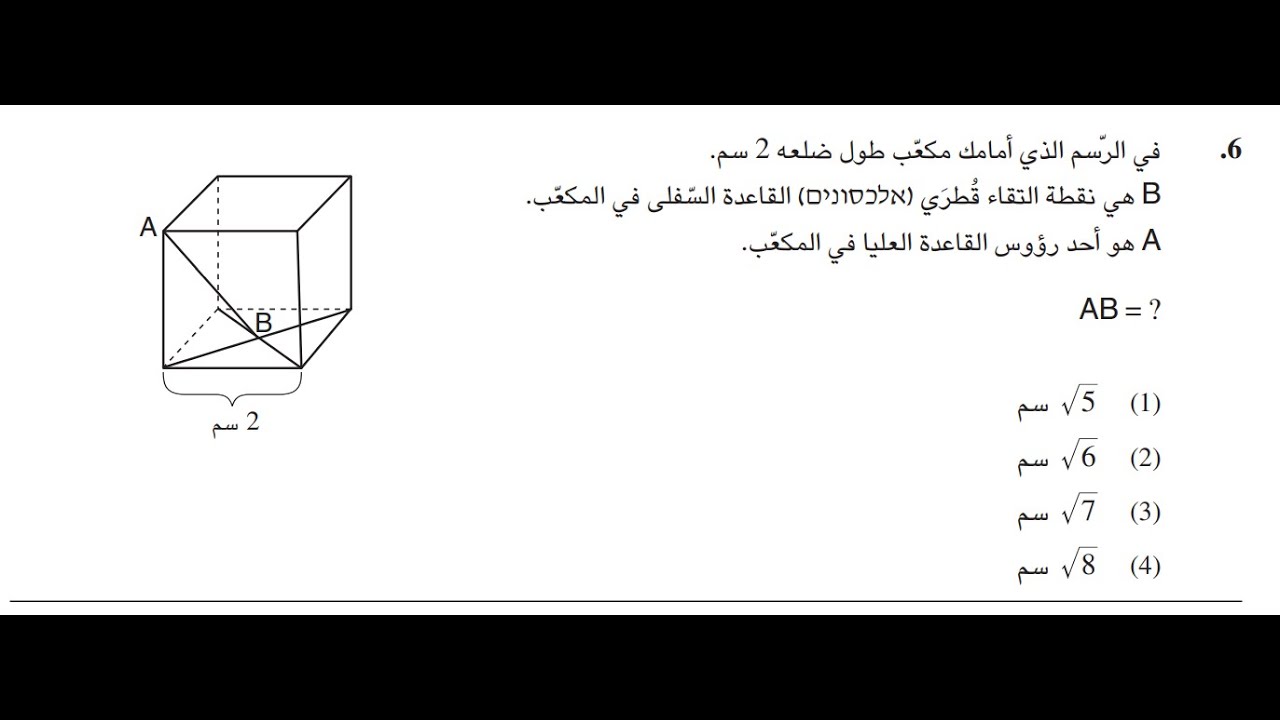 .6 في الرّسم الذي أمامك مكعّب طول ضلعه 2 سم.
B هي نقطة التقاء قُطرَي (אלכסונים) القاعدة السّفلى في المكعّب.
A هو أحد رؤوس القاعدة العليا في المكعّب.

AB = ?

(1) $\sqrt{5}$ سم
(2) $\sqrt{6}$ سم
(3) $\sqrt{7}$ سم
(4) $\sqrt{8}$ سم

A
B
2 سم